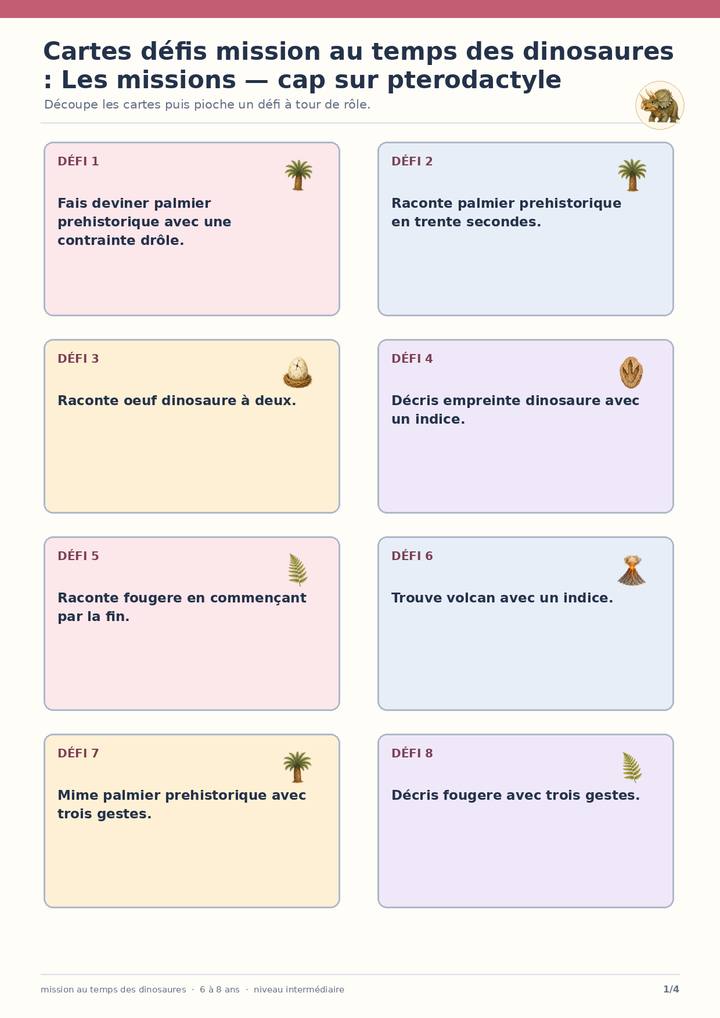 Cartes défis mission au temps des dinosaures : Les missions — cap sur pterodactyle

Découpe les cartes puis pioche un défi à tour de rôle.

DÉFI 1

Fais deviner palmier prehistorique avec une contrainte drôle.

DÉFI 2

Raconte palmier prehistorique en trente secondes.

DÉFI 3

Raconte oeuf dinosaure à deux.

DÉFI 4

Décris empreinte dinosaure avec un indice.

DÉFI 5

Raconte fougere en commençant par la fin.

DÉFI 6

Trouve volcan avec un indice.

DÉFI 7

Mime palmier prehistorique avec trois gestes.

DÉFI 8

Décris fougere avec trois gestes.

mission au temps des dinosaures · 6 à 8 ans · niveau intermédiaire

1/4